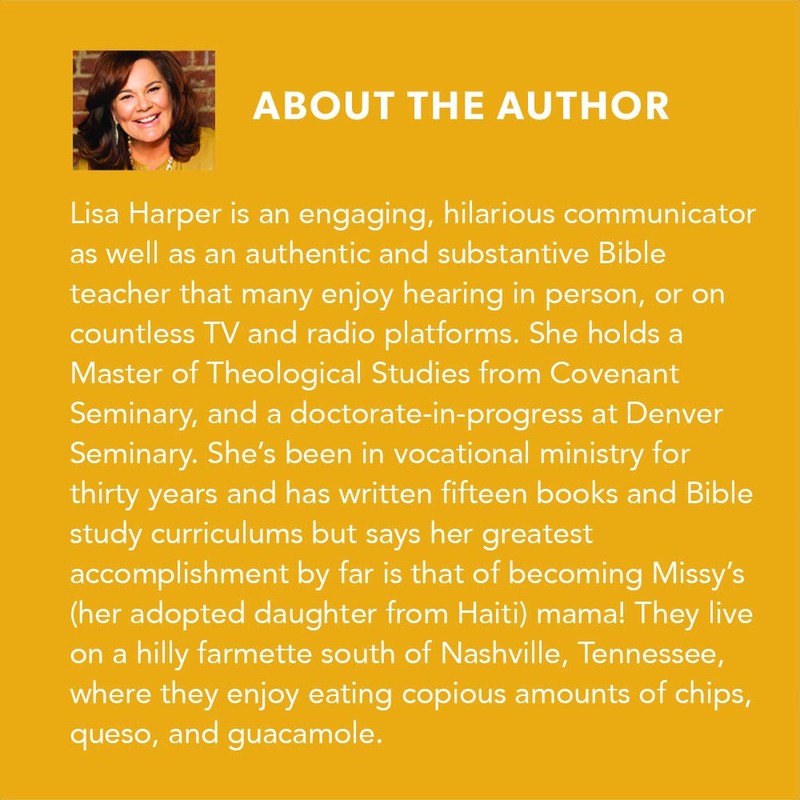 ABOUT THE AUTHOR

Lisa Harper is an engaging, hilarious communicator as well as an authentic and substantive Bible teacher that many enjoy hearing in person, or on countless TV and radio platforms. She holds a Master of Theological Studies from Covenant Seminary, and a doctorate-in-progress at Denver Seminary. She's been in vocational ministry for thirty years and has written fifteen books and Bible study curriculums but says her greatest accomplishment by far is that of becoming Missy's (her adopted daughter from Haiti) mama! They live on a hilly farmette south of Nashville, Tennessee, where they enjoy eating copious amounts of chips, queso, and guacamole.